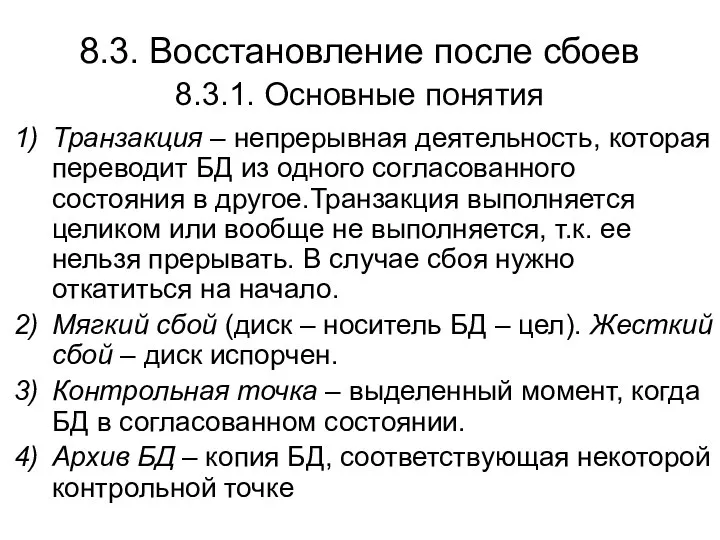 8.3. Восстановление после сбоев

8.3.1. Основные понятия

1) Транзакция – непрерывная деятельность, которая переводит БД из одного согласованного состояния в другое.Транзакция выполняется целиком или вообще не выполняется, т.к. ее нельзя прерывать. В случае сбоя нужно откатиться на начало.

2) Мягкий сбой (диск – носитель БД – цел). Жесткий сбой – диск испорчен.

3) Контрольная точка – выделенный момент, когда БД в согласованном состоянии.

4) Архив БД – копия БД, соответствующая некоторой контрольной точке